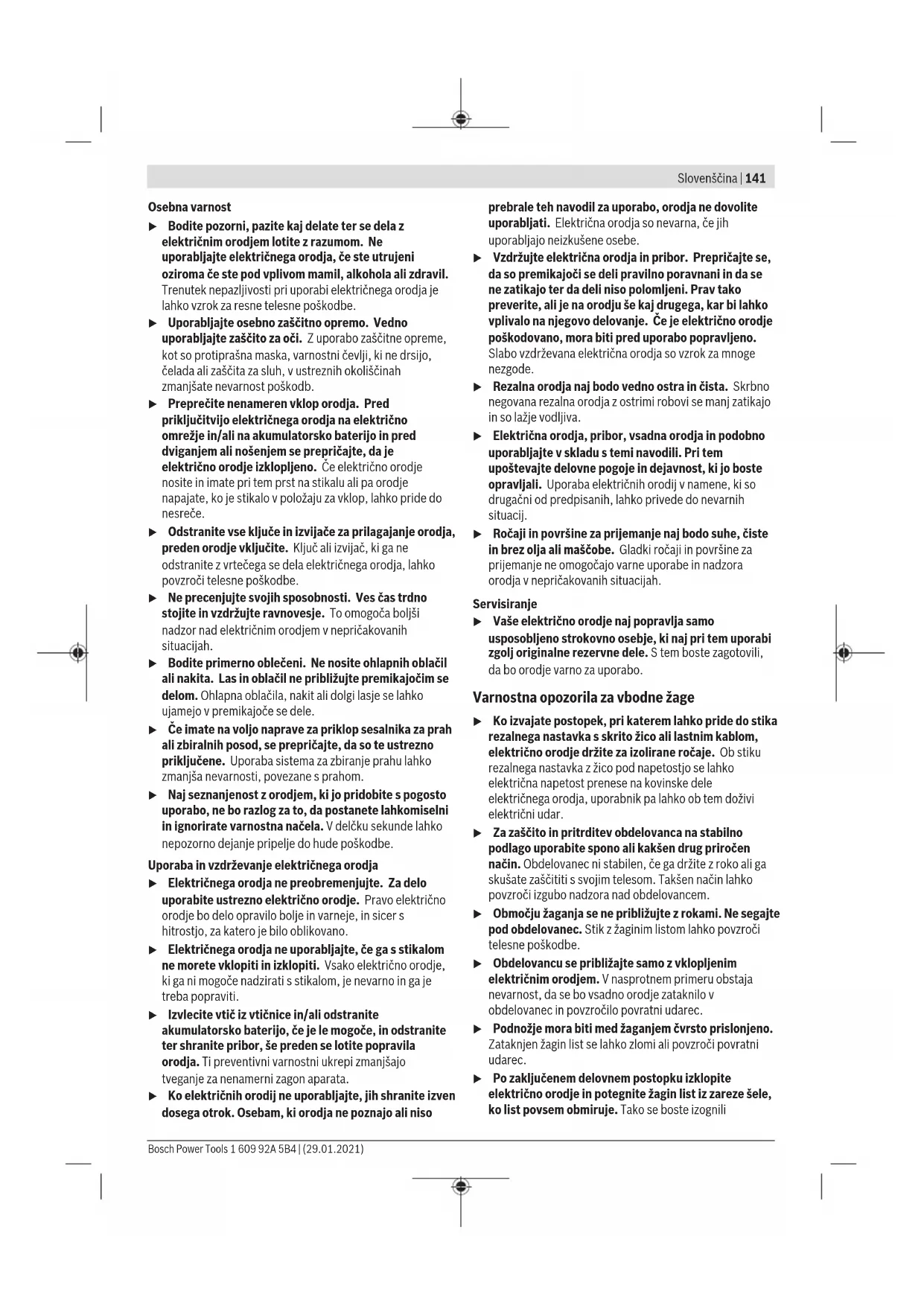 Slovenščina | 141

Osebna varnost

▶ Bodite pozorni, pazite kaj delate ter se dela z električnim orodjem lotite z razumom. Ne uporabljajte električnega orodja, če ste utrujeni oziroma če ste pod vplivom mamil, alkohola ali zdravil. Trenutek nepazljivosti pri uporabi električnega orodja je lahko vzrok za resne telesne poškodbe.

▶ Uporabljajte osebno zaščitno opremo. Vedno uporabljajte zaščito za oči. Z uporabo zaščitne opreme, kot so protiprašna maska, varnostni čevlji, ki ne drsijo, čelada ali zaščita za sluh, v ustreznih okoliščinah zmanjšate nevarnost poškodb.

▶ Preprečite nenameren vklop orodja. Pred priključitvijo električnega orodja na električno omrežje in/ali na akumulatorsko baterijo in pred dviganjem ali nošenjem se prepričajte, da je električno orodje izklopljeno. Če električno orodje nosite in imate pri tem prst na stikalu ali pa orodje napajate, ko je stikalo v položaju za vklop, lahko pride do nesreče.

▶ Odstranite vse ključe in izvijače za prilagajanje orodja, preden orodje vključite. Ključ ali izvijač, ki ga ne odstranite z vrtečega se dela električnega orodja, lahko povzroči telesne poškodbe.

▶ Ne precenjujte svojih sposobnosti. Ves čas trdno stojite in vzdržujte ravnovesje. To omogoča boljši nadzor nad električnim orodjem v nepričakovanih situacijah.

▶ Bodite primerno oblečeni. Ne nosite ohlapnih oblačil ali nakita. Las in oblačil ne približujte premikajočim se delom. Ohlapna oblačila, nakit ali dolgi lasje se lahko ujamejo v premikajoče se dele.

▶ Če imate na voljo naprave za priklop sesalnika za prah ali zbiralnih posod, se prepričajte, da so te ustrezno priključene. Uporaba sistema za zbiranje prahu lahko zmanjša nevarnosti, povezane s prahom.

▶ Naj seznanjenost z orodjem, ki jo pridobite s pogosto uporabo, ne bo razlog za to, da postanete lahkomiselni in ignorirate varnostna načela. V delčku sekunde lahko nepozorno dejanje pripelje do hude poškodbe.

Uporaba in vzdrževanje električnega orodja

▶ Električnega orodja ne preobremenjujte. Za delo uporabite ustrezno električno orodje. Pravo električno orodje bo delo opravilo bolje in varneje, in sicer s hitrostjo, za katero je bilo oblikovano.

▶ Električnega orodja ne uporabljajte, če ga s stikalom ne morete vklopiti in izklopiti. Vsako električno orodje, ki ga ni mogoče nadzirati s stikalom, je nevarno in ga je treba popraviti.

▶ Izvlecite vtič iz vtičnice in/ali odstranite akumulatorsko baterijo, če je le mogoče, in odstranite ter shranite pribor, še preden se lotite popravila orodja. Ti preventivni varnostni ukrepi zmanjšajo tveganje za nenamerni zagon aparata.

▶ Ko električnih orodij ne uporabljajte, jih shranite izven dosega otrok. Osebam, ki orodja ne poznajo ali niso prebrale teh navodil za uporabo, orodja ne dovolite uporabljati. Električna orodja so nevarna, če jih uporabljajo neizkušene osebe.

▶ Vzdržujte električna orodja in pribor. Prepričajte se, da so premikajoči se deli pravilno poravnani in da se ne zatikajo ter da deli niso polomljeni. Prav tako preverite, ali je na orodju še kaj drugega, kar bi lahko vplivalo na njegovo delovanje. Če je električno orodje poškodovano, mora biti pred uporabo popravljeno. Slabo vzdrževana električna orodja so vzrok za mnoge nezgode.

▶ Rezalna orodja naj bodo vedno ostra in čista. Skrbno negovana rezalna orodja z ostrimi robovi se manj zatikajo in so lažje vodljiva.

▶ Električna orodja, pribor, vsadna orodja in podobno uporabljajte v skladu s temi navodili. Pri tem upoštevajte delovne pogoje in dejavnost, ki jo boste opravljali. Uporaba električnih orodij v namene, ki so drugačni od predpisanih, lahko privede do nevarnih situacij.

▶ Ročaji in površine za prijemanje naj bodo suhe, čiste in brez olja ali maščobe. Gladki ročaji in površine za prijemanje ne omogočajo varne uporabe in nadzora orodja v nepričakovanih situacijah.

Servisiranje

▶ Vaše električno orodje naj popravlja samo usposobljeno strokovno osebje, ki naj pri tem uporabi zgolj originalne rezervne dele. S tem boste zagotovili, da bo orodje varno za uporabo.

Varnostna opozorila za vbodne žage

▶ Ko izvajate postopek, pri katerem lahko pride do stika rezalnega nastavka s skrito žico ali lastnim kablom, električno orodje držite za izolirane ročaje. Ob stiku rezalnega nastavka z žico pod napetostjo se lahko električna napetost prenese na kovinske dele električnega orodja, uporabnik pa lahko ob tem doživi električni udar.

▶ Za zaščito in pritrditev obdelovanca na stabilno podlago uporabite spono ali kakšen drug priročen način. Obdelovanec ni stabilen, če ga držite z roko ali ga skušate zaščititi s svojim telesom. Takšen način lahko povzroči izgubo nadzora nad obdelovancem.

▶ Območju žaganja se ne približujte z rokami. Ne segajte pod obdelovanec. Stik z žaginim listom lahko povzroči telesne poškodbe.

▶ Obdelovancu se približajte samo z vklopljenim električnim orodjem. V nasprotnem primeru obstaja nevarnost, da se bo vsadno orodje zataknilo v obdelovanec in povzročilo povratni udarec.

▶ Podnožje mora biti med žaganjem čvrsto prislonjeno. Zataknjen žagin list se lahko zlomi ali povzroči povratni udarec.

▶ Po zaključenem delovnem postopku izklopite električno orodje in potegnite žagin list iz zareze šele, ko list povsem obmiruje. Tako se boste izognili

Bosch Power Tools 1 609 92A 5B4 | (29.01.2021)